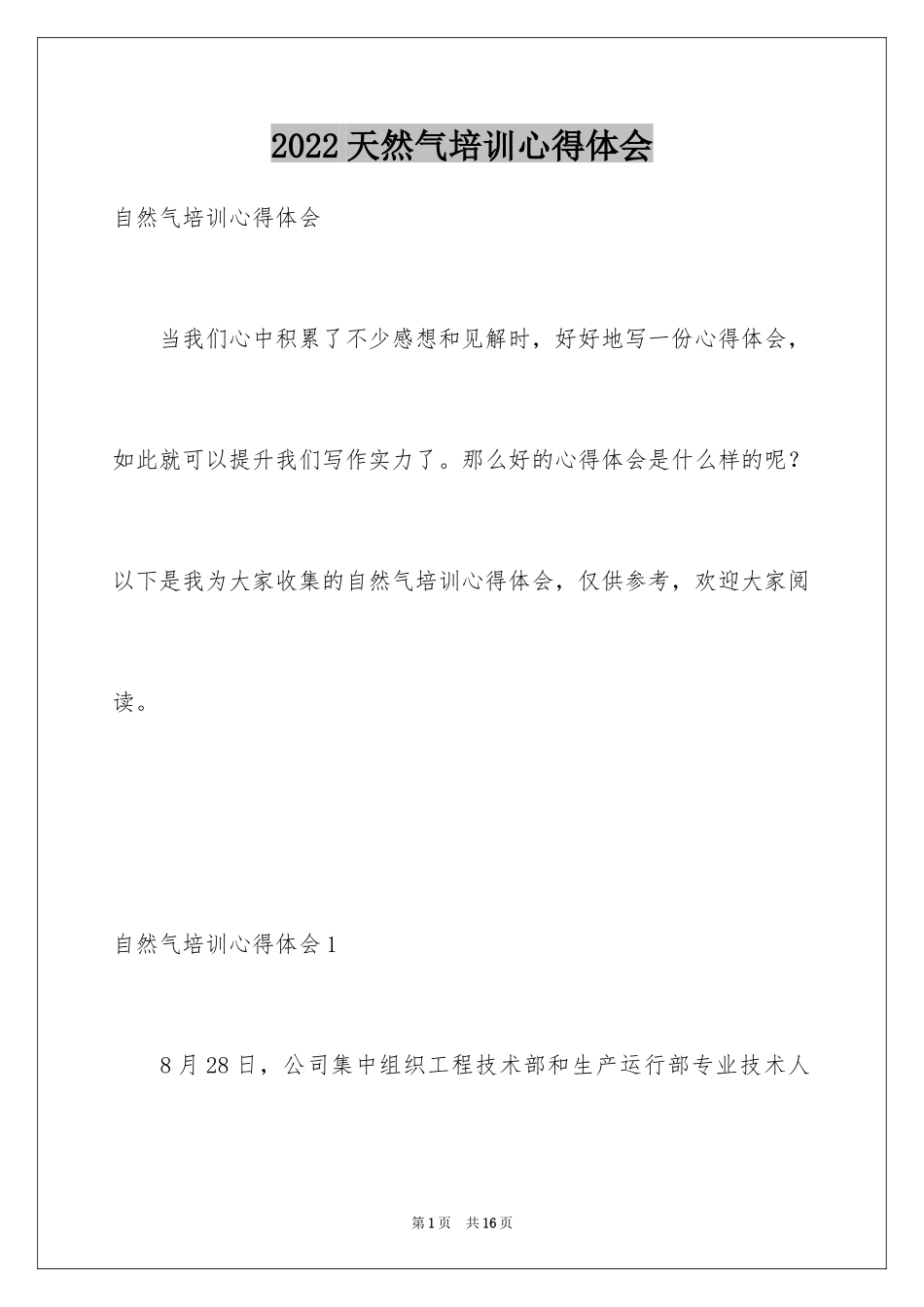 2022天然气培训心得体会

自然气培训心得体会

当我们心中积累了不少感想和见解时，好好地写一份心得体会，如此就可以提升我们写作实力了。那么好的心得体会是什么样的呢？以下是我为大家收集的自然气培训心得体会，仅供参考，欢迎大家阅读。

自然气培训心得体会1

8月28日，公司集中组织工程技术部和生产运行部专业技术人

第1页　共16页